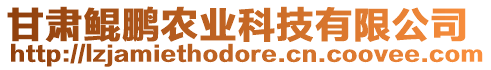 甘肃鲲鹏农业科技有限公司
http://lzjamiethodore.cn.coovee.com